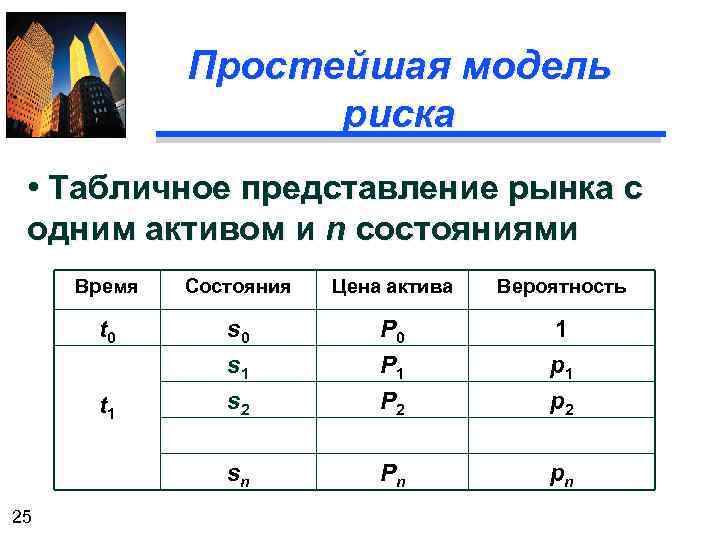 Простейшая модель риска

• Табличное представление рынка с одним активом и $n$ состояниями

| Время | Состояния | Цена актива | Вероятность |
|---|---|---|---|
| $t_0$ | $s_0$ | $P_0$ | 1 |
| $t_1$ | $s_1$ | $P_1$ | $p_1$ |
| | $s_2$ | $P_2$ | $p_2$ |
| | | | |
| | $s_n$ | $P_n$ | $p_n$ |

25